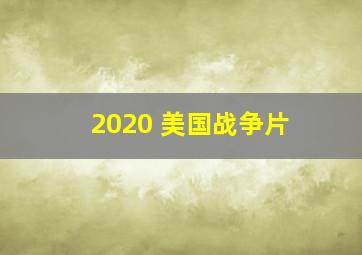 2020 美国战争片